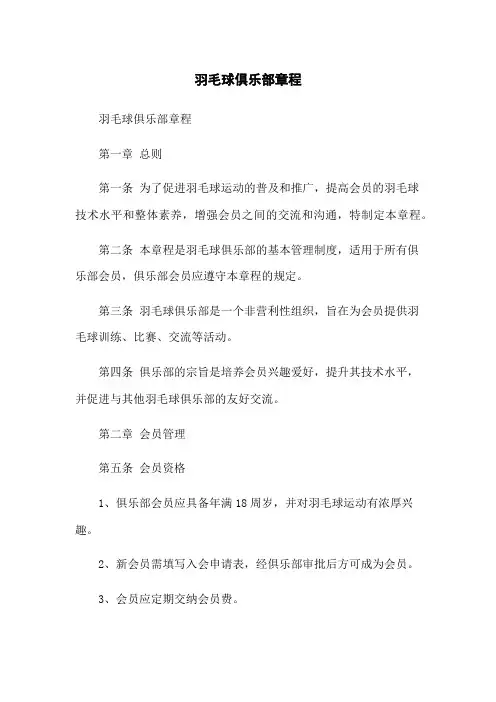 羽毛球俱乐部章程

羽毛球俱乐部章程

第一章 总则

第一条 为了促进羽毛球运动的普及和推广，提高会员的羽毛球技术水平和整体素养，增强会员之间的交流和沟通，特制定本章程。

第二条 本章程是羽毛球俱乐部的基本管理制度，适用于所有俱乐部会员，俱乐部会员应遵守本章程的规定。

第三条 羽毛球俱乐部是一个非营利性组织，旨在为会员提供羽毛球训练、比赛、交流等活动。

第四条 俱乐部的宗旨是培养会员兴趣爱好，提升其技术水平，并促进与其他羽毛球俱乐部的友好交流。

第二章 会员管理

第五条 会员资格

1、俱乐部会员应具备年满 18 周岁，并对羽毛球运动有浓厚兴趣。

2、新会员需填写入会申请表，经俱乐部审批后方可成为会员。

3、会员应定期交纳会员费。